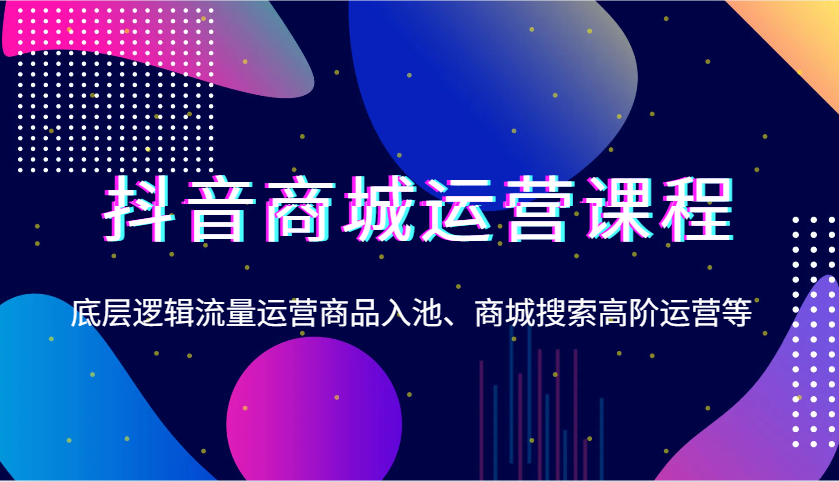 抖音商城运营课程

底层逻辑流量运营商品入池、商城搜索高阶运营等